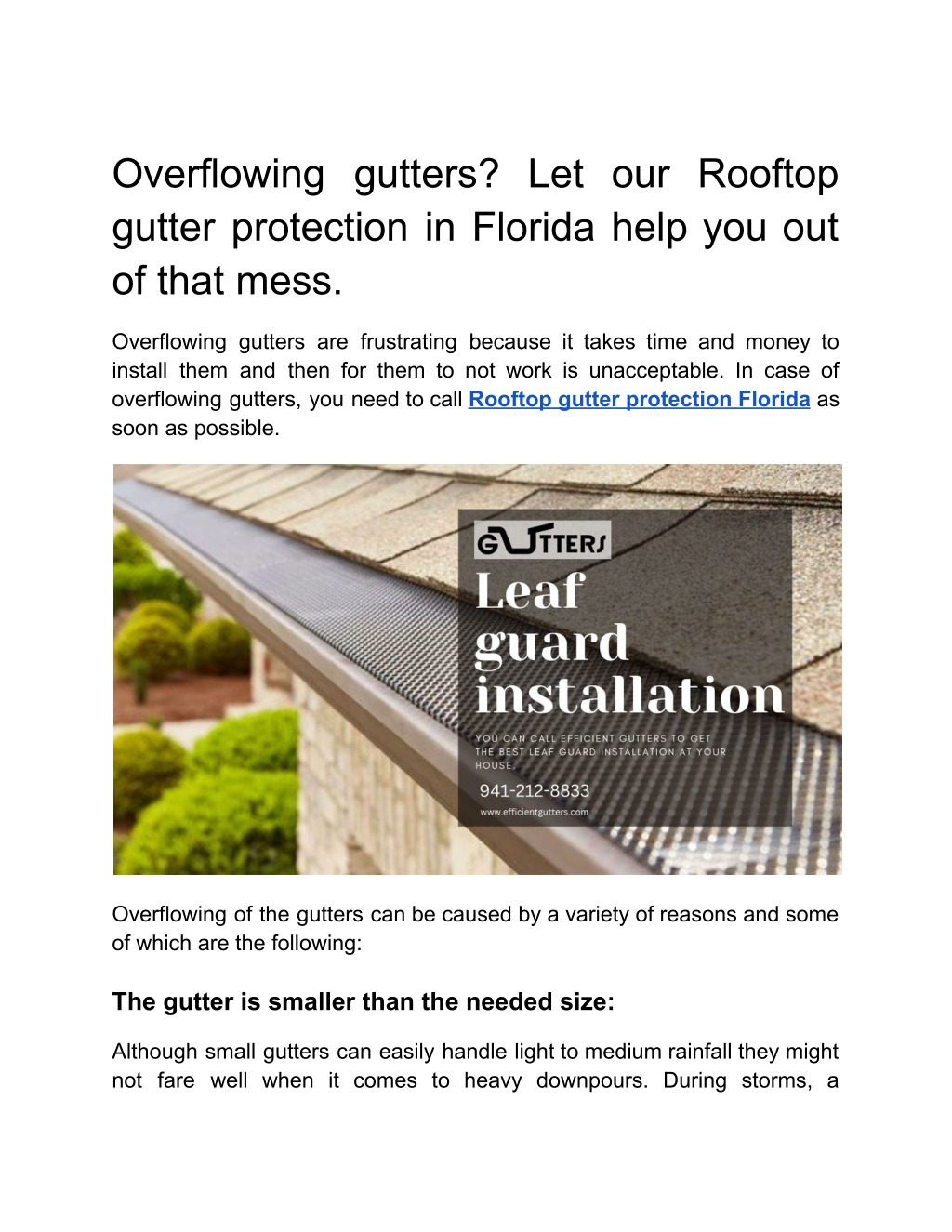 Overflowing gutters? Let our Rooftop gutter protection in Florida help you out of that mess.

Overflowing gutters are frustrating because it takes time and money to install them and then for them to not work is unacceptable. In case of overflowing gutters, you need to call Rooftop gutter protection Florida as soon as possible.

GUTTERS

Leaf guard installation

YOU CAN CALL EFFICIENT GUTTERS TO GET THE BEST LEAF GUARD INSTALLATION AT YOUR HOUSE.

941-212-8833

www.efficientgutters.com

Overflowing of the gutters can be caused by a variety of reasons and some of which are the following:

The gutter is smaller than the needed size:

Although small gutters can easily handle light to medium rainfall they might not fare well when it comes to heavy downpours. During storms, a